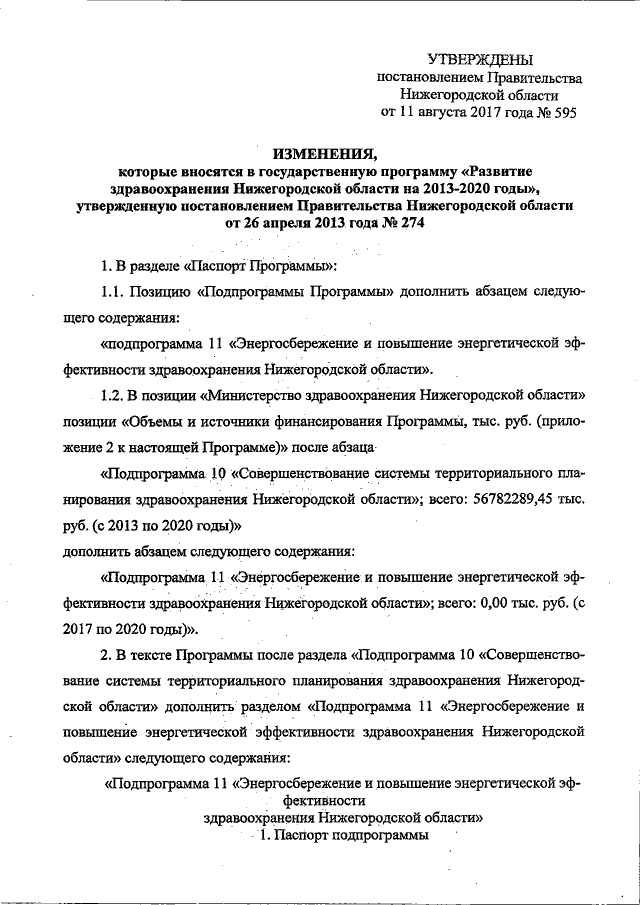 УТВЕРЖДЕНЫ
постановлением Правительства
Нижегородской области
от 11 августа 2017 года № 595

ИЗМЕНЕНИЯ,
которые вносятся в государственную программу «Развитие здравоохранения Нижегородской области на 2013-2020 годы», утвержденную постановлением Правительства Нижегородской области от 26 апреля 2013 года № 274

1. В разделе «Паспорт Программы»:

1.1. Позицию «Подпрограммы Программы» дополнить абзацем следующего содержания:

«подпрограмма 11 «Энергосбережение и повышение энергетической эффективности здравоохранения Нижегородской области».

1.2. В позиции «Министерство здравоохранения Нижегородской области» позиции «Объемы и источники финансирования Программы, тыс. руб. (приложение 2 к настоящей Программе)» после абзаца

«Подпрограмма 10 «Совершенствование системы территориального планирования здравоохранения Нижегородской области»; всего: 56782289,45 тыс. руб. (с 2013 по 2020 годы)»

дополнить абзацем следующего содержания:

«Подпрограмма 11 «Энергосбережение и повышение энергетической эффективности здравоохранения Нижегородской области»; всего: 0,00 тыс. руб. (с 2017 по 2020 годы)».

2. В тексте Программы после раздела «Подпрограмма 10 «Совершенствование системы территориального планирования здравоохранения Нижегородской области» дополнить разделом «Подпрограмма 11 «Энергосбережение и повышение энергетической эффективности здравоохранения Нижегородской области» следующего содержания:

«Подпрограмма 11 «Энергосбережение и повышение энергетической эффективности здравоохранения Нижегородской области»
1. Паспорт подпрограммы